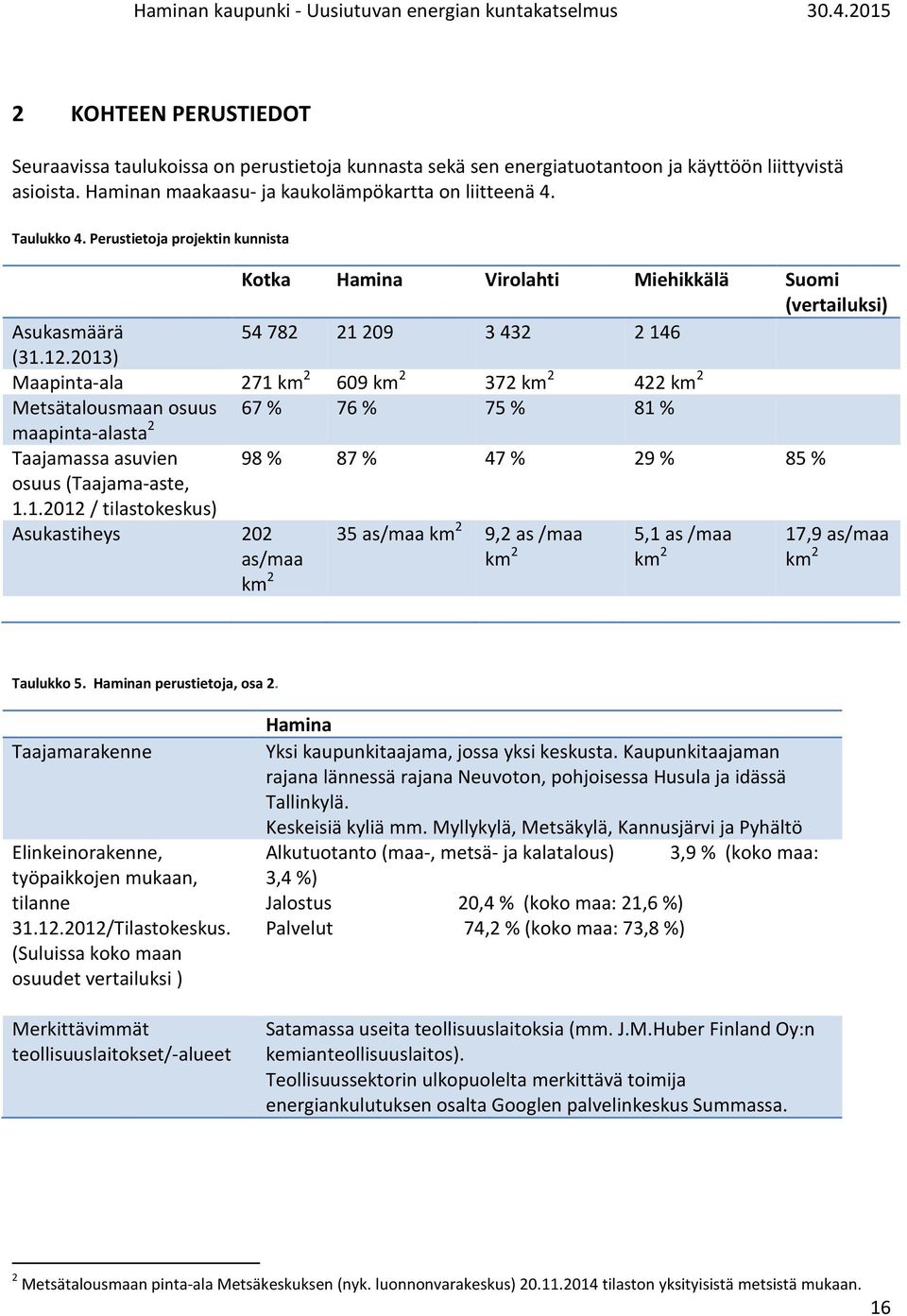 Haminan kaupunki - Uusiutuvan energian kuntakatselmus 30.4.2015

2 KOHTEEN PERUSTIEDOT

Seuraavissa taulukoissa on perustietoja kunnasta sekä sen energiatuotantoon ja käyttöön liittyvistä asioista. Haminan maakaasu- ja kaukolämpökartta on liitteenä 4.

Taulukko 4. Perustietoja projektin kunnista

| | Kotka | Hamina | Virolahti | Miehikkälä | Suomi (vertailuksi) |
|---|---|---|---|---|---|
| Asukasmäärä (31.12.2013) | 54 782 | 21 209 | 3 432 | 2 146 | |
| Maapinta-ala | 271 km$^2$ | 609 km$^2$ | 372 km$^2$ | 422 km$^2$ | |
| Metsätalousmaan osuus maapinta-alasta$^2$ | 67 % | 76 % | 75 % | 81 % | |
| Taajamassa asuvien osuus (Taajama-aste, 1.1.2012 / tilastokeskus) | 98 % | 87 % | 47 % | 29 % | 85 % |
| Asukastiheys | 202 as/maa km$^2$ | 35 as/maa km$^2$ | 9,2 as /maa km$^2$ | 5,1 as /maa km$^2$ | 17,9 as/maa km$^2$ |

Taulukko 5. Haminan perustietoja, osa 2.

| | Hamina |
|---|---|
| Taajamarakenne | Yksi kaupunkitaajama, jossa yksi keskusta. Kaupunkitaajaman rajana lännessä rajana Neuvoton, pohjoisessa Husula ja idässä Tallinkylä. Keskeisiä kyliä mm. Myllykylä, Metsäkylä, Kannusjärvi ja Pyhältö |
| Elinkeinorakenne, työpaikkojen mukaan, tilanne 31.12.2012/Tilastokeskus. (Suluissa koko maan osuudet vertailuksi ) | Alkutuotanto (maa-, metsä- ja kalatalous) 3,9 % (koko maa: 3,4 %) Jalostus 20,4 % (koko maa: 21,6 %) Palvelut 74,2 % (koko maa: 73,8 %) |
| Merkittävimmät teollisuuslaitokset/-alueet | Satamassa useita teollisuuslaitoksia (mm. J.M.Huber Finland Oy:n kemianteollisuuslaitos). Teollisuussektorin ulkopuolelta merkittävä toimija energiankulutuksen osalta Googlen palvelinkeskus Summassa. |

$^2$ Metsätalousmaan pinta-ala Metsäkeskuksen (nyk. luonnonvarakeskus) 20.11.2014 tilaston yksityisistä metsistä mukaan.

16